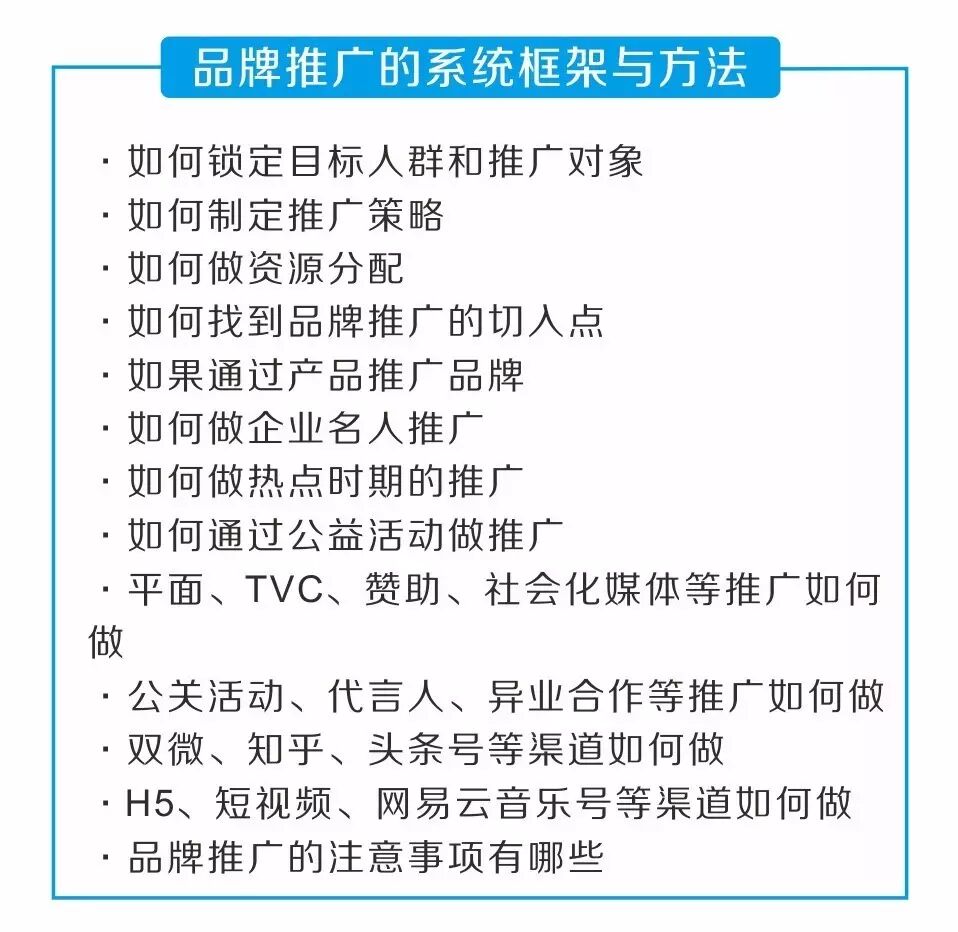 品牌推广的系统框架与方法

· 如何锁定目标人群和推广对象
· 如何制定推广策略
· 如何做资源分配
· 如何找到品牌推广的切入点
· 如果通过产品推广品牌
· 如何做企业名人推广
· 如何做热点时期的推广
· 如何通过公益活动做推广
· 平面、TVC、赞助、社会化媒体等推广如何做
· 公关活动、代言人、异业合作等推广如何做
· 双微、知乎、头条号等渠道如何做
· H5、短视频、网易云音乐号等渠道如何做
· 品牌推广的注意事项有哪些